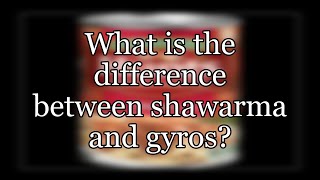 What is the difference between shawarma and gyros?